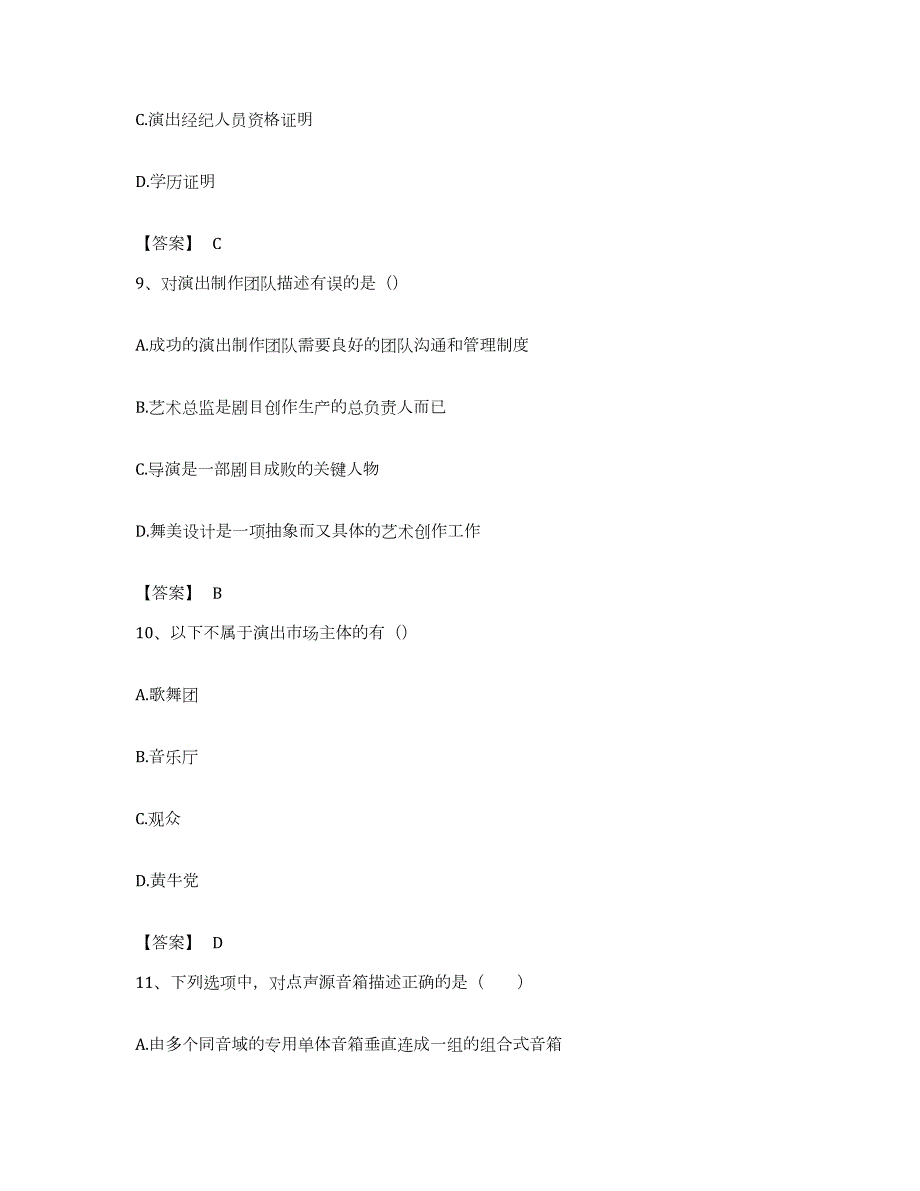 C.演出经纪人员资格证明

D.学历证明

【答案】 C

9、对演出制作团队描述有误的是（）

A.成功的演出制作团队需要良好的团队沟通和管理制度

B.艺术总监是剧目创作生产的总负责人而已

C.导演是一部剧目成败的关键人物

D.舞美设计是一项抽象而又具体的艺术创作工作

【答案】 B

10、以下不属于演出市场主体的有（）

A.歌舞团

B.音乐厅

C.观众

D.黄牛党

【答案】 D

11、下列选项中，对点声源音箱描述正确的是（　　）

A.由多个同音域的专用单体音箱垂直连成一组的组合式音箱